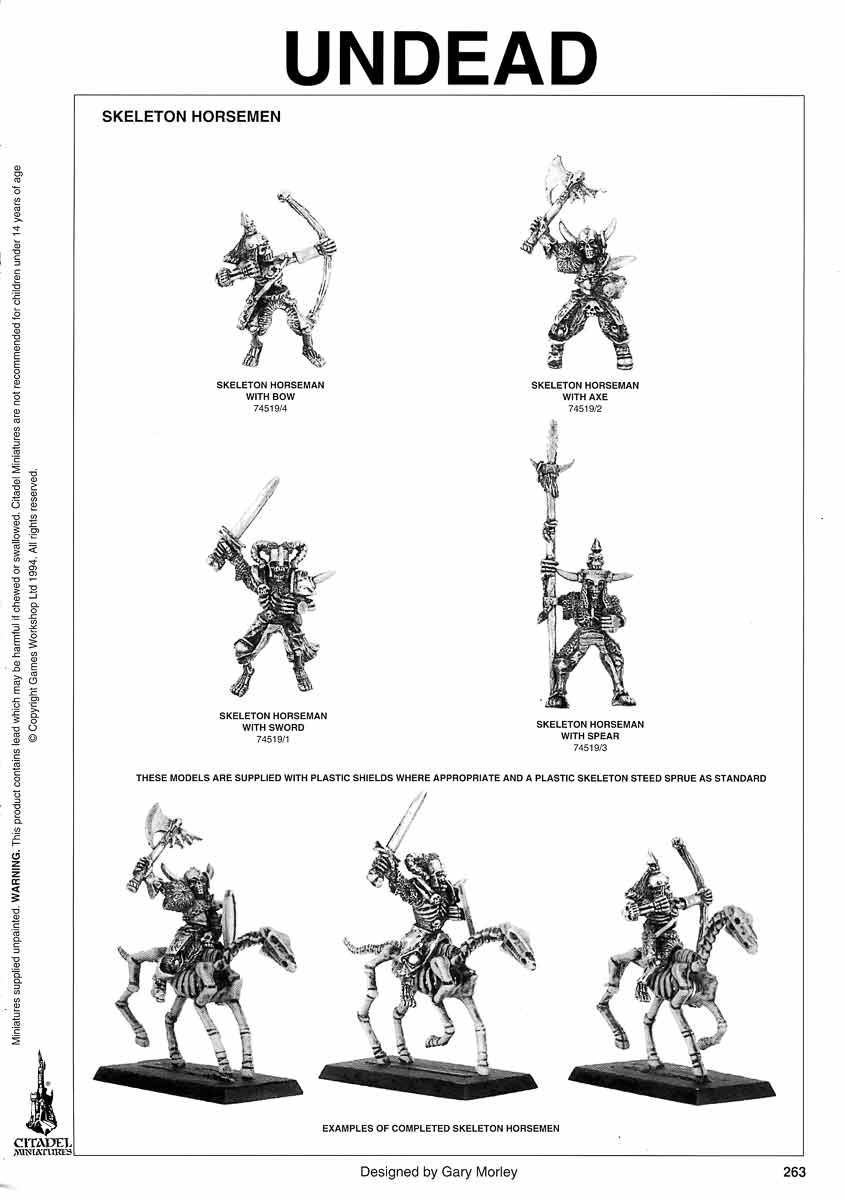 UNDEAD

SKELETON HORSEMEN

SKELETON HORSEMAN WITH BOW
74519/4

SKELETON HORSEMAN WITH AXE
74519/2

SKELETON HORSEMAN WITH SWORD
74519/1

SKELETON HORSEMAN WITH SPEAR
74519/3

THESE MODELS ARE SUPPLIED WITH PLASTIC SHIELDS WHERE APPROPRIATE AND A PLASTIC SKELETON STEED SPRUE AS STANDARD

EXAMPLES OF COMPLETED SKELETON HORSEMEN

Miniatures supplied unpainted. WARNING. This product contains lead which may be harmful if chewed or swallowed. Citadel Miniatures are not recommended for children under 14 years of age
© Copyright Games Workshop Ltd 1994. All rights reserved.

CITADEL MINIATURES

Designed by Gary Morley

263